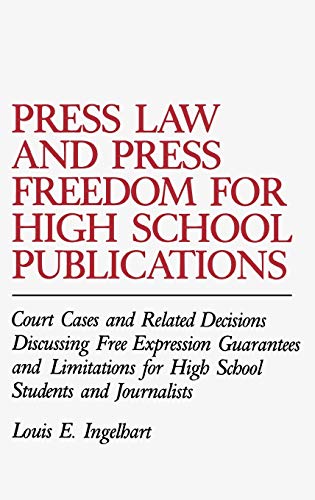 PRESS LAW AND PRESS FREEDOM FOR HIGH SCHOOL PUBLICATIONS

Court Cases and Related Decisions Discussing Free Expression Guarantees and Limitations for High School Students and Journalists

Louis E. Ingelhart